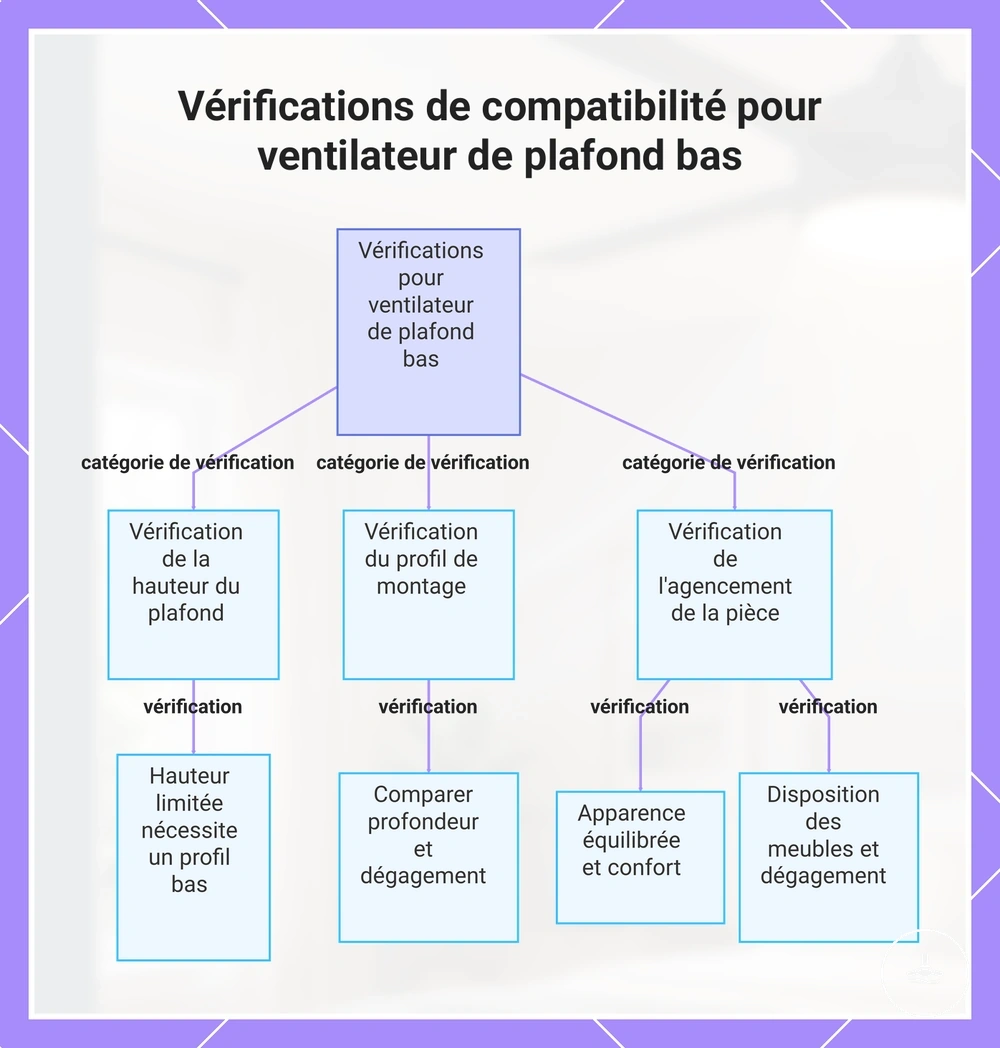 Vérifications de compatibilité pour ventilateur de plafond bas

Vérifications pour ventilateur de plafond bas

catégorie de vérification

catégorie de vérification

catégorie de vérification

Vérification de la hauteur du plafond

Vérification du profil de montage

Vérification de l'agencement de la pièce

vérification

vérification

vérification

vérification

Hauteur limitée nécessite un profil bas

Comparer profondeur et dégagement

Apparence équilibrée et confort

Disposition des meubles et dégagement